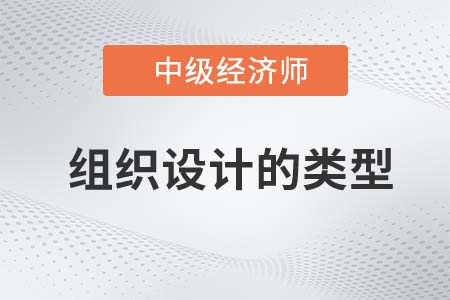 中级经济师

组织设计的类型